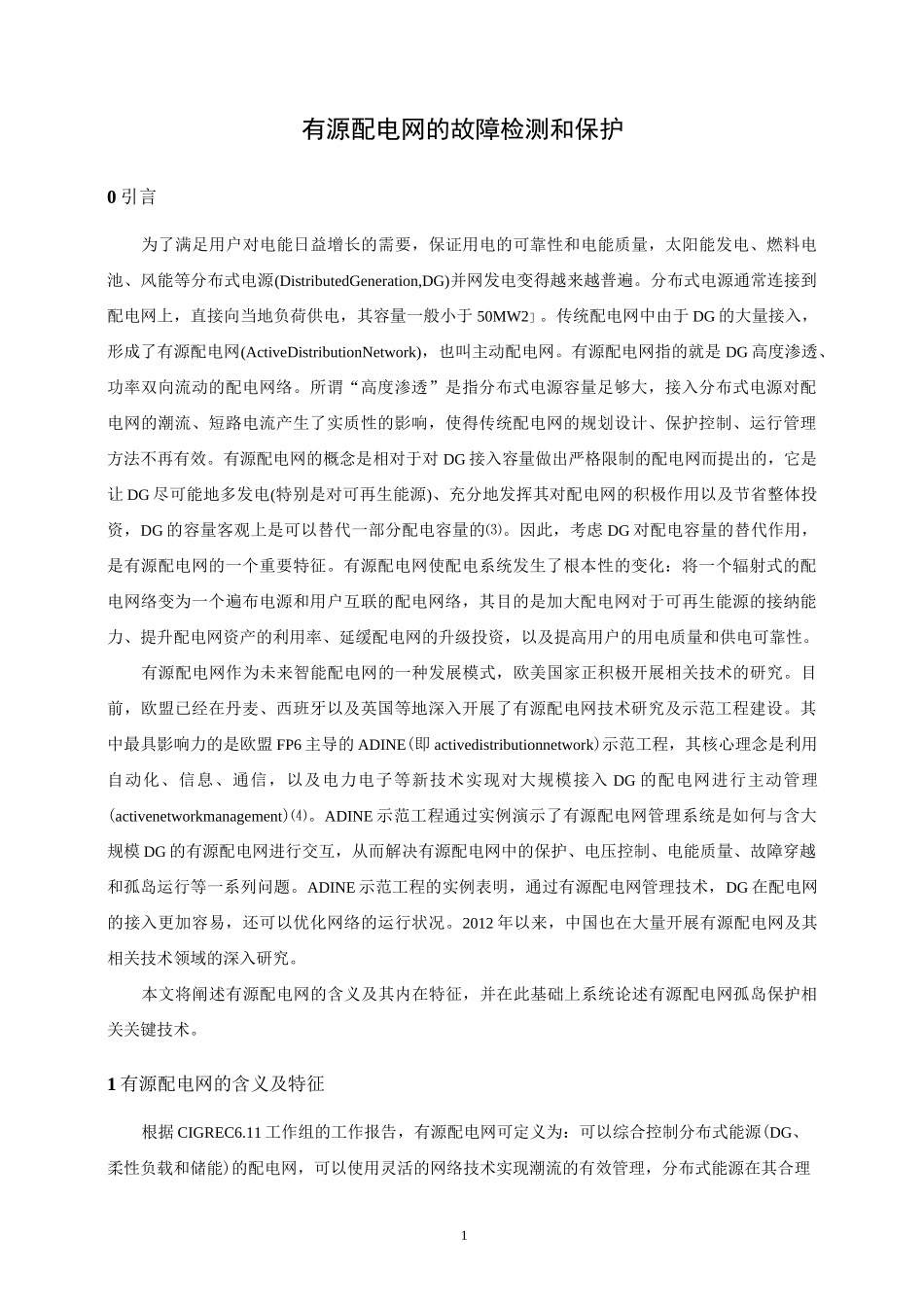 有源配电网的故障检测和保护

0 引言

为了满足用户对电能日益增长的需要，保证用电的可靠性和电能质量，太阳能发电、燃料电池、风能等分布式电源(DistributedGeneration,DG)并网发电变得越来越普遍。分布式电源通常连接到配电网上，直接向当地负荷供电，其容量一般小于 50MW2]。传统配电网中由于 DG 的大量接入，形成了有源配电网(ActiveDistributionNetwork)，也叫主动配电网。有源配电网指的就是 DG 高度渗透、功率双向流动的配电网络。所谓“高度渗透”是指分布式电源容量足够大，接入分布式电源对配电网的潮流、短路电流产生了实质性的影响，使得传统配电网的规划设计、保护控制、运行管理方法不再有效。有源配电网的概念是相对于对 DG 接入容量做出严格限制的配电网而提出的，它是让 DG 尽可能地多发电(特别是对可再生能源)、充分地发挥其对配电网的积极作用以及节省整体投资，DG 的容量客观上是可以替代一部分配电容量的⑶。因此，考虑 DG 对配电容量的替代作用，是有源配电网的一个重要特征。有源配电网使配电系统发生了根本性的变化：将一个辐射式的配电网络变为一个遍布电源和用户互联的配电网络，其目的是加大配电网对于可再生能源的接纳能力、提升配电网资产的利用率、延缓配电网的升级投资，以及提高用户的用电质量和供电可靠性。

有源配电网作为未来智能配电网的一种发展模式，欧美国家正积极开展相关技术的研究。目前，欧盟已经在丹麦、西班牙以及英国等地深入开展了有源配电网技术研究及示范工程建设。其中最具影响力的是欧盟 FP6 主导的 ADINE(即 activedistributionnetwork)示范工程，其核心理念是利用自动化、信息、通信，以及电力电子等新技术实现对大规模接入 DG 的配电网进行主动管理(activenetworkmanagement)⑷。ADINE 示范工程通过实例演示了有源配电网管理系统是如何与含大规模 DG 的有源配电网进行交互，从而解决有源配电网中的保护、电压控制、电能质量、故障穿越和孤岛运行等一系列问题。ADINE 示范工程的实例表明，通过有源配电网管理技术，DG 在配电网的接入更加容易，还可以优化网络的运行状况。2012 年以来，中国也在大量开展有源配电网及其相关技术领域的深入研究。

本文将阐述有源配电网的含义及其内在特征，并在此基础上系统论述有源配电网孤岛保护相关关键技术。

1 有源配电网的含义及特征

根据 CIGREC6.11 工作组的工作报告，有源配电网可定义为：可以综合控制分布式能源(DG、柔性负载和储能)的配电网，可以使用灵活的网络技术实现潮流的有效管理，分布式能源在其合理

1